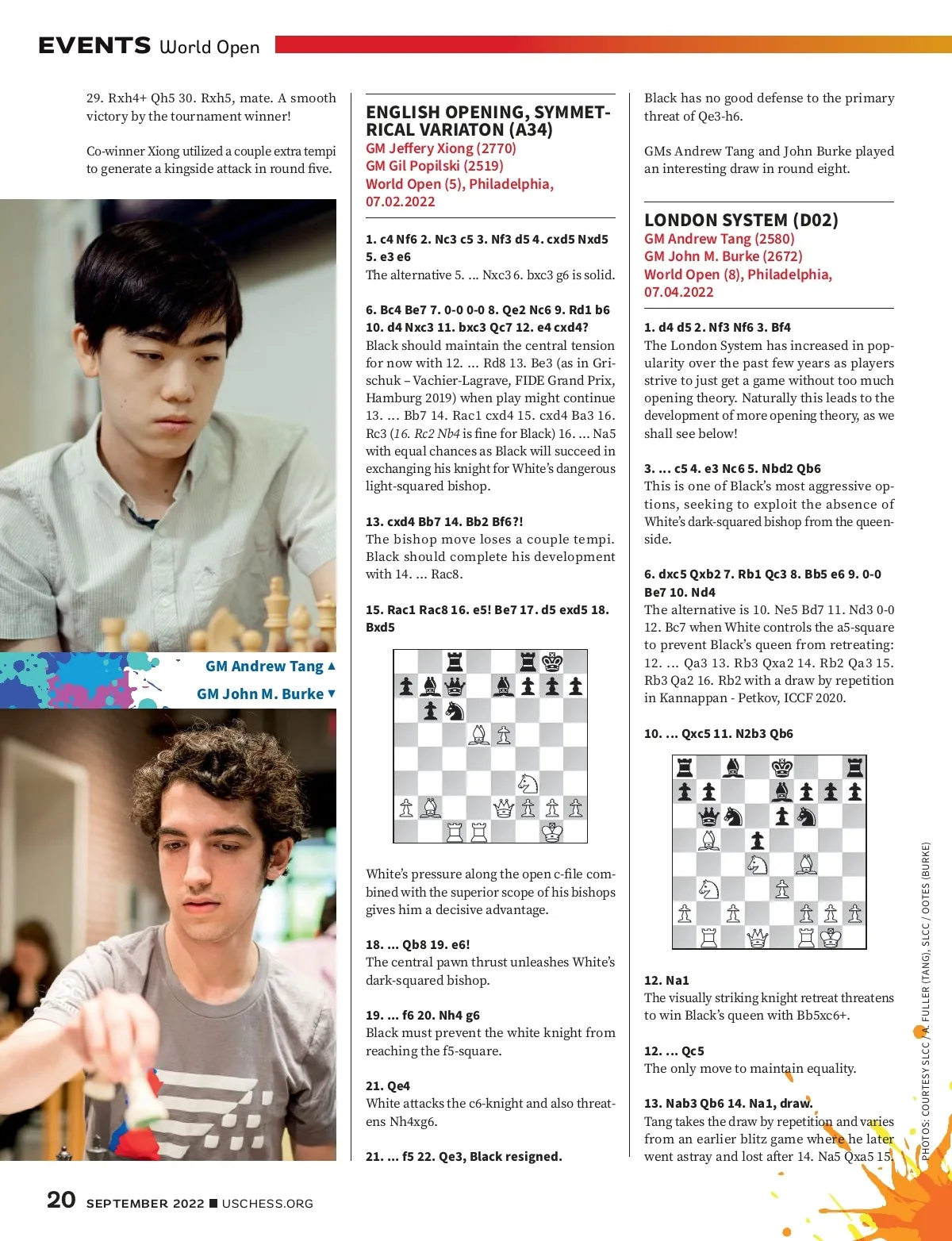 EVENTS World Open

29. Rxh4+ Qh5 30. Rxh5, mate. A smooth victory by the tournament winner!

Co-winner Xiong utilized a couple extra tempi to generate a kingside attack in round five.

GM Andrew Tang ▲
GM John M. Burke ▼

ENGLISH OPENING, SYMMETRICAL VARIATON (A34)
GM Jeffery Xiong (2770)
GM Gil Popilski (2519)
World Open (5), Philadelphia, 07.02.2022

1. c4 Nf6 2. Nc3 c5 3. Nf3 d5 4. cxd5 Nxd5 5. e3 e6
The alternative 5. ... Nxc3 6. bxc3 g6 is solid.

6. Bc4 Be7 7. 0-0 0-0 8. Qe2 Nc6 9. Rd1 b6 10. d4 Nxc3 11. bxc3 Qc7 12. e4 cxd4?
Black should maintain the central tension for now with 12. ... Rd8 13. Be3 (as in Grischuk – Vachier-Lagrave, FIDE Grand Prix, Hamburg 2019) when play might continue 13. ... Bb7 14. Rac1 cxd4 15. cxd4 Ba3 16. Rc3 (16. Rc2 Nb4 is fine for Black) 16. ... Na5 with equal chances as Black will succeed in exchanging his knight for White's dangerous light-squared bishop.

13. cxd4 Bb7 14. Bb2 Bf6?!
The bishop move loses a couple tempi. Black should complete his development with 14. ... Rac8.

15. Rac1 Rac8 16. e5! Be7 17. d5 exd5 18. Bxd5

White's pressure along the open c-file combined with the superior scope of his bishops gives him a decisive advantage.

18. ... Qb8 19. e6!
The central pawn thrust unleashes White's dark-squared bishop.

19. ... f6 20. Nh4 g6
Black must prevent the white knight from reaching the f5-square.

21. Qe4
White attacks the c6-knight and also threatens Nh4xg6.

21. ... f5 22. Qe3, Black resigned.

Black has no good defense to the primary threat of Qe3-h6.

GMs Andrew Tang and John Burke played an interesting draw in round eight.

LONDON SYSTEM (D02)
GM Andrew Tang (2580)
GM John M. Burke (2672)
World Open (8), Philadelphia, 07.04.2022

1. d4 d5 2. Nf3 Nf6 3. Bf4
The London System has increased in popularity over the past few years as players strive to just get a game without too much opening theory. Naturally this leads to the development of more opening theory, as we shall see below!

3. ... c5 4. e3 Nc6 5. Nbd2 Qb6
This is one of Black's most aggressive options, seeking to exploit the absence of White's dark-squared bishop from the queenside.

6. dxc5 Qxb2 7. Rb1 Qc3 8. Bb5 e6 9. 0-0 Be7 10. Nd4
The alternative is 10. Ne5 Bd7 11. Nd3 0-0 12. Bc7 when White controls the a5-square to prevent Black's queen from retreating: 12. ... Qa3 13. Rb3 Qxa2 14. Rb2 Qa3 15. Rb3 Qa2 16. Rb2 with a draw by repetition in Kannappan - Petkov, ICCF 2020.

10. ... Qxc5 11. N2b3 Qb6

12. Na1
The visually striking knight retreat threatens to win Black's queen with Bb5xc6+.

12. ... Qc5
The only move to maintain equality.

13. Nab3 Qb6 14. Na1, draw.
Tang takes the draw by repetition and varies from an earlier blitz game where he later went astray and lost after 14. Na5 Qxa5 15.

PHOTOS: COURTESY SLCC / A. FULLER (TANG), SLCC / OOTES (BURKE)

20 SEPTEMBER 2022 ■ USCHESS.ORG